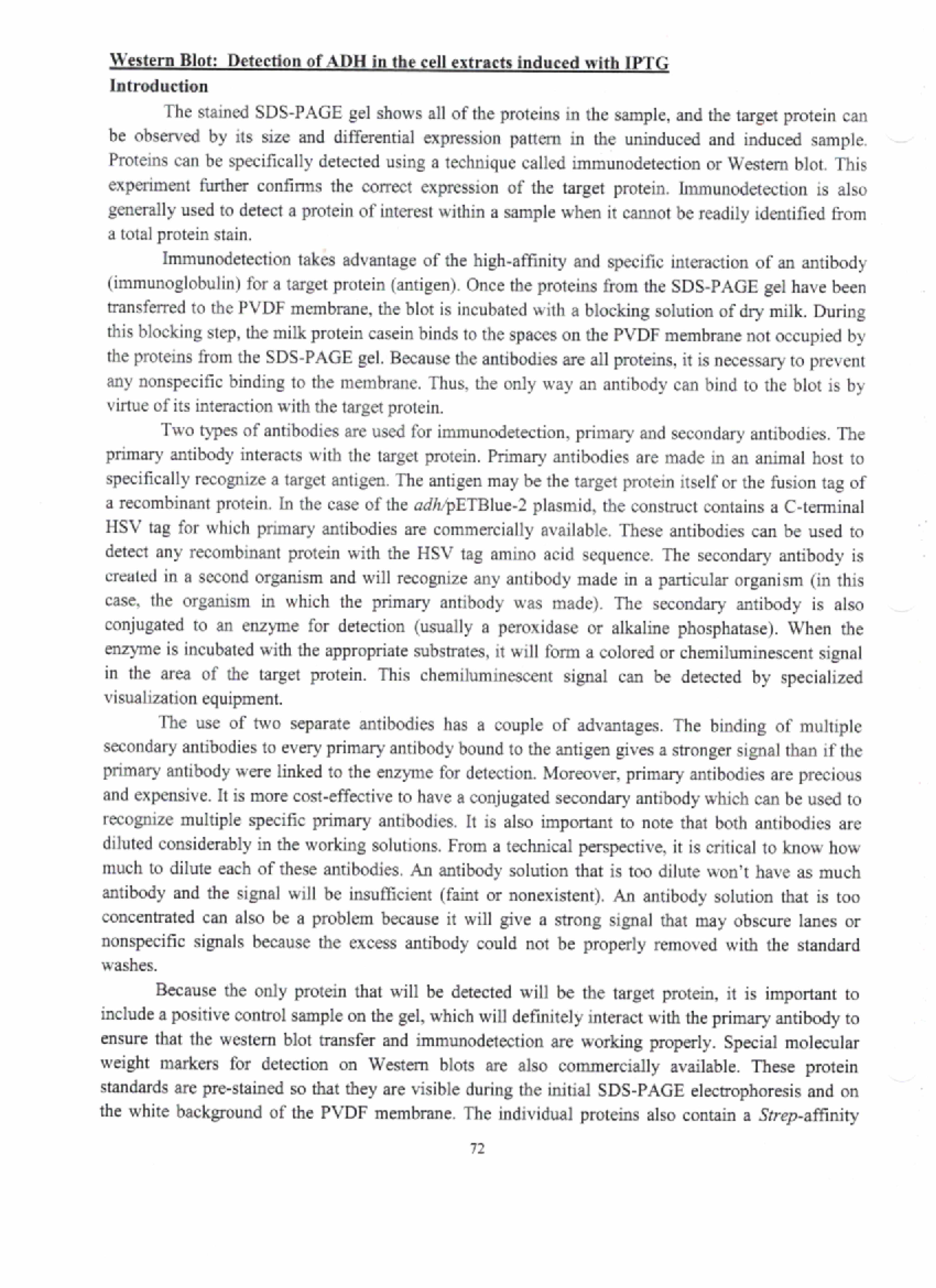 Western Blot: Detection of ADH in the cell extracts induced with IPTG

Introduction

The stained SDS-PAGE gel shows all of the proteins in the sample, and the target protein can be observed by its size and differential expression pattern in the uninduced and induced sample. Proteins can be specifically detected using a technique called immunodetection or Western blot. This experiment further confirms the correct expression of the target protein. Immunodetection is also generally used to detect a protein of interest within a sample when it cannot be readily identified from a total protein stain.

Immunodetection takes advantage of the high-affinity and specific interaction of an antibody (immunoglobulin) for a target protein (antigen). Once the proteins from the SDS-PAGE gel have been transferred to the PVDF membrane, the blot is incubated with a blocking solution of dry milk. During this blocking step, the milk protein casein binds to the spaces on the PVDF membrane not occupied by the proteins from the SDS-PAGE gel. Because the antibodies are all proteins, it is necessary to prevent any nonspecific binding to the membrane. Thus, the only way an antibody can bind to the blot is by virtue of its interaction with the target protein.

Two types of antibodies are used for immunodetection, primary and secondary antibodies. The primary antibody interacts with the target protein. Primary antibodies are made in an animal host to specifically recognize a target antigen. The antigen may be the target protein itself or the fusion tag of a recombinant protein. In the case of the adh/pETBlue-2 plasmid, the construct contains a C-terminal HSV tag for which primary antibodies are commercially available. These antibodies can be used to detect any recombinant protein with the HSV tag amino acid sequence. The secondary antibody is created in a second organism and will recognize any antibody made in a particular organism (in this case, the organism in which the primary antibody was made). The secondary antibody is also conjugated to an enzyme for detection (usually a peroxidase or alkaline phosphatase). When the enzyme is incubated with the appropriate substrates, it will form a colored or chemiluminescent signal in the area of the target protein. This chemiluminescent signal can be detected by specialized visualization equipment.

The use of two separate antibodies has a couple of advantages. The binding of multiple secondary antibodies to every primary antibody bound to the antigen gives a stronger signal than if the primary antibody were linked to the enzyme for detection. Moreover, primary antibodies are precious and expensive. It is more cost-effective to have a conjugated secondary antibody which can be used to recognize multiple specific primary antibodies. It is also important to note that both antibodies are diluted considerably in the working solutions. From a technical perspective, it is critical to know how much to dilute each of these antibodies. An antibody solution that is too dilute won't have as much antibody and the signal will be insufficient (faint or nonexistent). An antibody solution that is too concentrated can also be a problem because it will give a strong signal that may obscure lanes or nonspecific signals because the excess antibody could not be properly removed with the standard washes.

Because the only protein that will be detected will be the target protein, it is important to include a positive control sample on the gel, which will definitely interact with the primary antibody to ensure that the western blot transfer and immunodetection are working properly. Special molecular weight markers for detection on Western blots are also commercially available. These protein standards are pre-stained so that they are visible during the initial SDS-PAGE electrophoresis and on the white background of the PVDF membrane. The individual proteins also contain a Strep-affinity

72